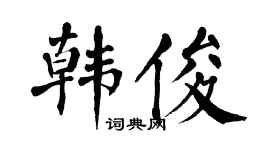 韩俊
词典网